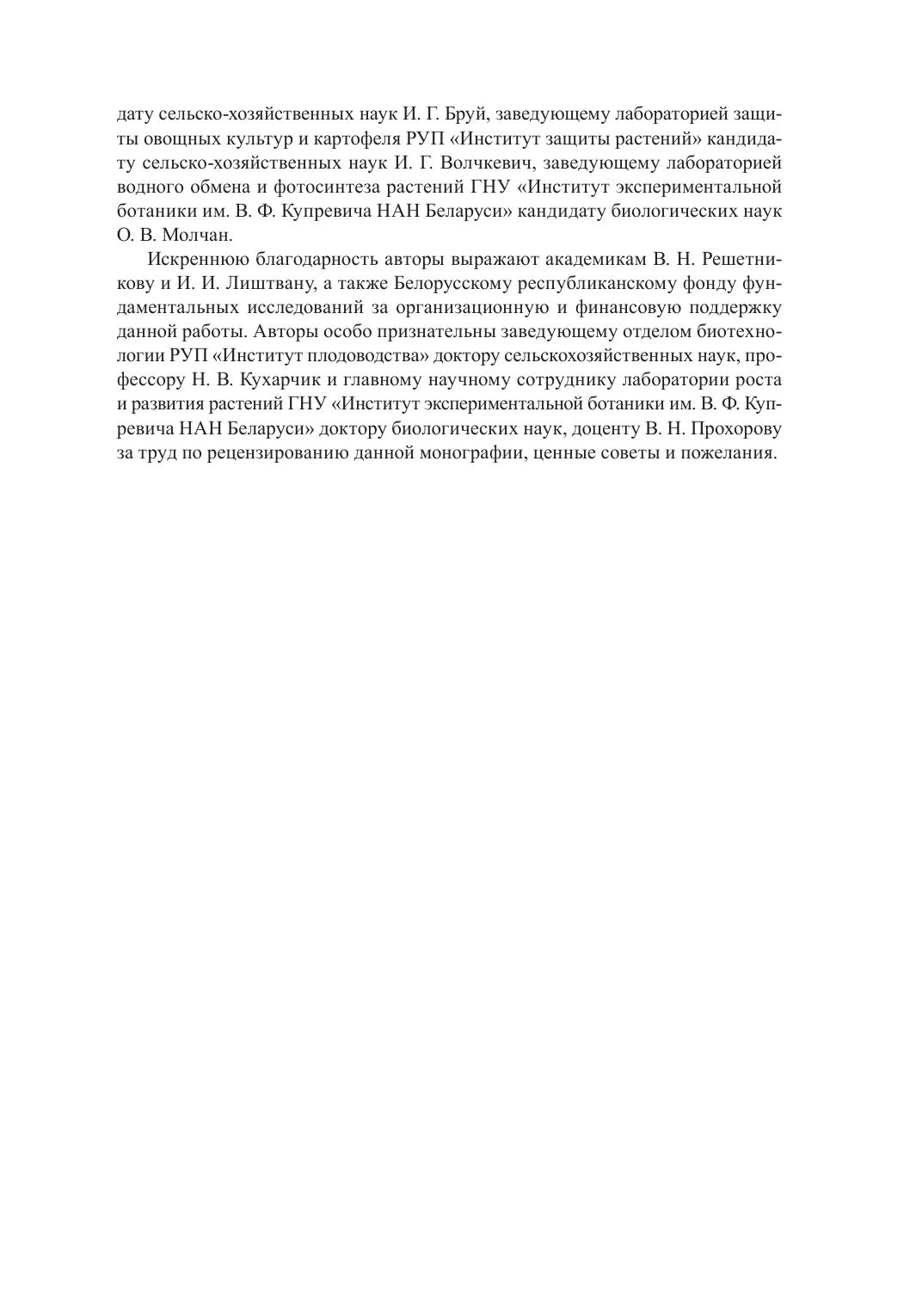 дату сельско-хозяйственных наук И. Г. Бруй, заведующему лабораторией защиты овощных культур и картофеля РУП «Институт защиты растений» кандидату сельско-хозяйственных наук И. Г. Волчкевич, заведующему лабораторией водного обмена и фотосинтеза растений ГНУ «Институт экспериментальной ботаники им. В. Ф. Купревича НАН Беларуси» кандидату биологических наук О. В. Молчан.

Искреннюю благодарность авторы выражают академикам В. Н. Решетникову и И. И. Лиштвану, а также Белорусскому республиканскому фонду фундаментальных исследований за организационную и финансовую поддержку данной работы. Авторы особо признательны заведующему отделом биотехнологии РУП «Институт плодоводства» доктору сельскохозяйственных наук, профессору Н. В. Кухарчик и главному научному сотруднику лаборатории роста и развития растений ГНУ «Институт экспериментальной ботаники им. В. Ф. Купревича НАН Беларуси» доктору биологических наук, доценту В. Н. Прохорову за труд по рецензированию данной монографии, ценные советы и пожелания.